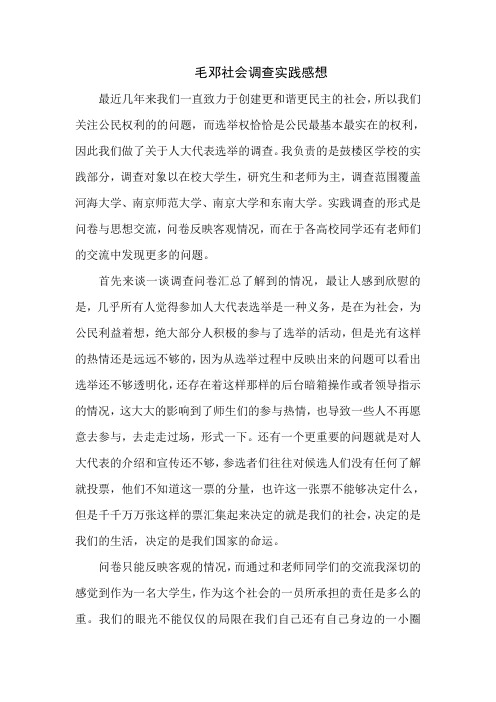 毛邓社会调查实践感想

最近几年来我们一直致力于创建更和谐更民主的社会，所以我们关注公民权利的的问题，而选举权恰恰是公民最基本最实在的权利，因此我们做了关于人大代表选举的调查。我负责的是鼓楼区学校的实践部分，调查对象以在校大学生，研究生和老师为主，调查范围覆盖河海大学、南京师范大学、南京大学和东南大学。实践调查的形式是问卷与思想交流，问卷反映客观情况，而在于各高校同学还有老师们的交流中发现更多的问题。

首先来谈一谈调查问卷汇总了解到的情况，最让人感到欣慰的是，几乎所有人觉得参加人大代表选举是一种义务，是在为社会，为公民利益着想，绝大部分人积极的参与了选举的活动，但是光有这样的热情还是远远不够的，因为从选举过程中反映出来的问题可以看出选举还不够透明化，还存在着这样那样的后台暗箱操作或者领导指示的情况，这大大的影响到了师生们的参与热情，也导致一些人不再愿意去参与，去走走过场，形式一下。还有一个更重要的问题就是对人大代表的介绍和宣传还不够，参选者们往往对候选人们没有任何了解就投票，他们不知道这一票的分量，也许这一张票不能够决定什么，但是千千万万张这样的票汇集起来决定的就是我们的社会，决定的是我们的生活，决定的是我们国家的命运。

问卷只能反映客观的情况，而通过和老师同学们的交流我深切的感觉到作为一名大学生，作为这个社会的一员所承担的责任是多么的重。我们的眼光不能仅仅的局限在我们自己还有自己身边的一小圈